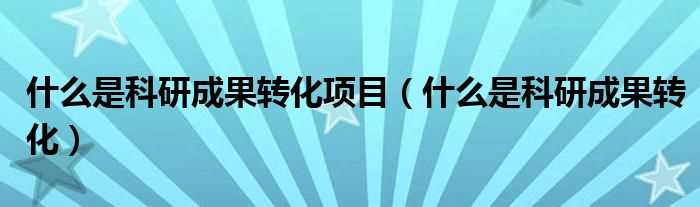 什么是科研成果转化项目（什么是科研成果转化）